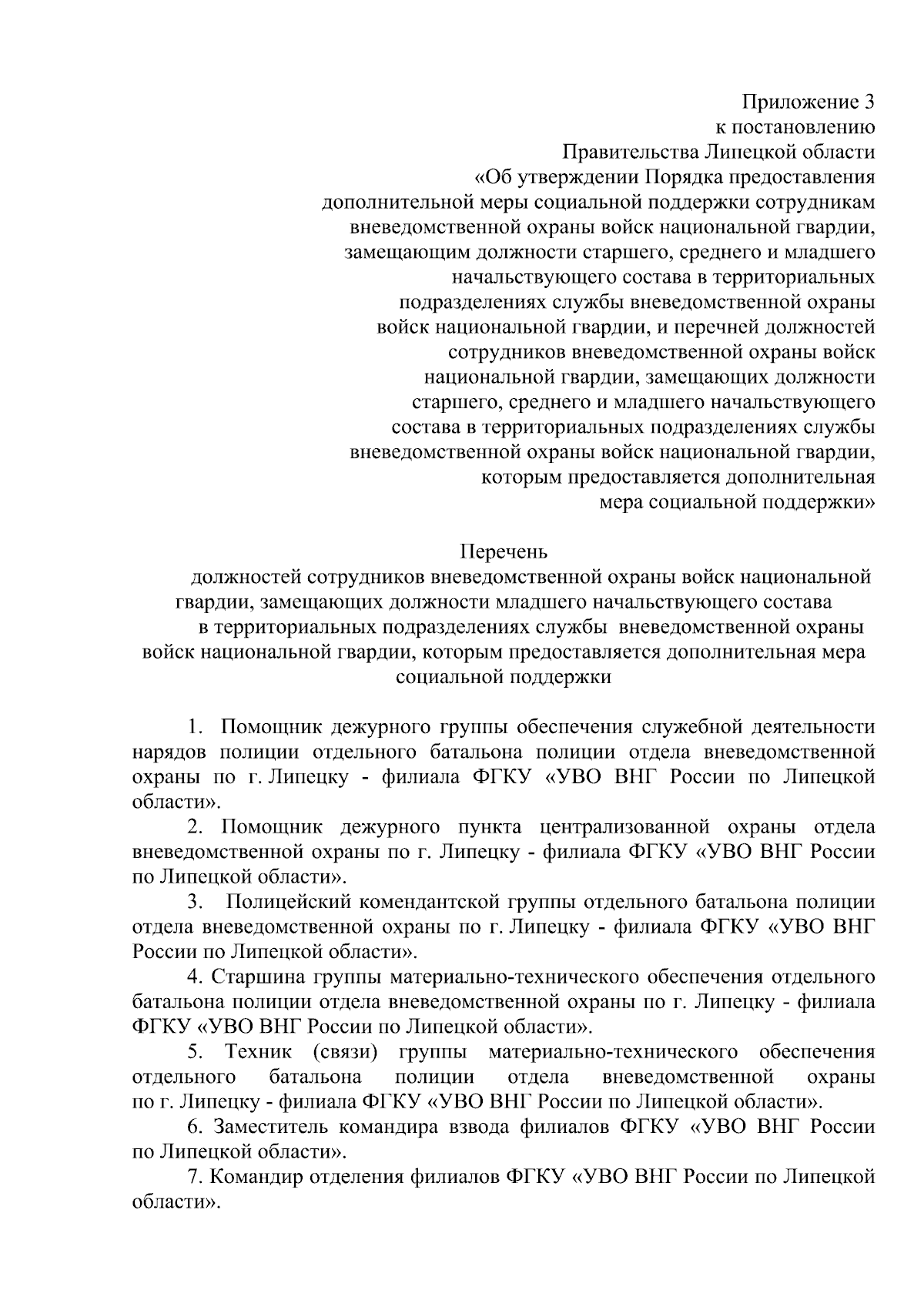 Приложение 3
к постановлению
Правительства Липецкой области
«Об утверждении Порядка предоставления дополнительной меры социальной поддержки сотрудникам вневедомственной охраны войск национальной гвардии, замещающим должности старшего, среднего и младшего начальствующего состава в территориальных подразделениях службы вневедомственной охраны войск национальной гвардии, и перечней должностей сотрудников вневедомственной охраны войск национальной гвардии, замещающих должности старшего, среднего и младшего начальствующего состава в территориальных подразделениях службы вневедомственной охраны войск национальной гвардии, которым предоставляется дополнительная мера социальной поддержки»

Перечень
должностей сотрудников вневедомственной охраны войск национальной гвардии, замещающих должности младшего начальствующего состава в территориальных подразделениях службы вневедомственной охраны войск национальной гвардии, которым предоставляется дополнительная мера социальной поддержки

1. Помощник дежурного группы обеспечения служебной деятельности нарядов полиции отдельного батальона полиции отдела вневедомственной охраны по г. Липецку - филиала ФГКУ «УВО ВНГ России по Липецкой области».

2. Помощник дежурного пункта централизованной охраны отдела вневедомственной охраны по г. Липецку - филиала ФГКУ «УВО ВНГ России по Липецкой области».

3. Полицейский комендантской группы отдельного батальона полиции отдела вневедомственной охраны по г. Липецку - филиала ФГКУ «УВО ВНГ России по Липецкой области».

4. Старшина группы материально-технического обеспечения отдельного батальона полиции отдела вневедомственной охраны по г. Липецку - филиала ФГКУ «УВО ВНГ России по Липецкой области».

5. Техник (связи) группы материально-технического обеспечения отдельного батальона полиции отдела вневедомственной охраны по г. Липецку - филиала ФГКУ «УВО ВНГ России по Липецкой области».

6. Заместитель командира взвода филиалов ФГКУ «УВО ВНГ России по Липецкой области».

7. Командир отделения филиалов ФГКУ «УВО ВНГ России по Липецкой области».